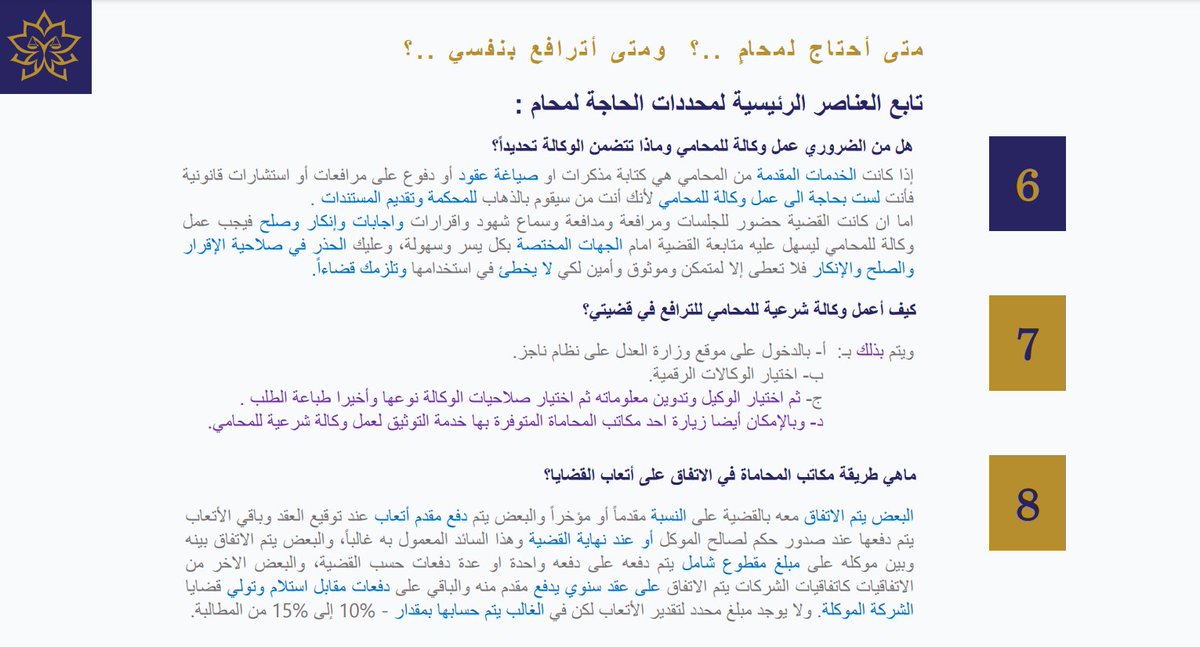 متى أحتاج لمحامٍ ..؟ ومتى أترافع بنفسي ..؟

تابع العناصر الرئيسية لمحددات الحاجة لمحام :

6

هل من الضروري عمل وكالة للمحامي وماذا تتضمن الوكالة تحديداً؟

إذا كانت الخدمات المقدمة من المحامي هي كتابة مذكرات او صياغة عقود أو دفوع على مرافعات أو استشارات قانونية فأنت لست بحاجة الى عمل وكالة للمحامي لأنك أنت من سيقوم بالذهاب للمحكمة وتقديم المستندات .
اما ان كانت القضية حضور للجلسات ومرافعة ومدافعة وسماع شهود واقرارات واجابات وإنكار وصلح فيجب عمل وكالة للمحامي ليسهل عليه متابعة القضية امام الجهات المختصة بكل يسر وسهولة، وعليك الحذر في صلاحية الإقرار والصلح والإنكار فلا تعطى إلا لمتمكن وموثوق وأمين لكي لا يخطئ في استخدامها وتلزمك قضاءاً.

7

كيف أعمل وكالة شرعية للمحامي للترافع في قضيتي؟

ويتم بذلك بـ: أ- بالدخول على موقع وزارة العدل على نظام ناجز.
ب- اختيار الوكالات الرقمية.
ج- ثم اختيار الوكيل وتدوين معلوماته ثم اختيار صلاحيات الوكالة نوعها وأخيرا طباعة الطلب .
د- وبالإمكان أيضا زيارة احد مكاتب المحاماة المتوفرة بها خدمة التوثيق لعمل وكالة شرعية للمحامي.

8

ماهي طريقة مكاتب المحاماة في الاتفاق على أتعاب القضايا؟

البعض يتم الاتفاق معه بالقضية على النسبة مقدماً أو مؤخراً والبعض يتم دفع مقدم أتعاب عند توقيع العقد وباقي الأتعاب يتم دفعها عند صدور حكم لصالح الموكل أو عند نهاية القضية وهذا السائد المعمول به غالباً، والبعض يتم الاتفاق بينه وبين موكله على مبلغ مقطوع شامل يتم دفعه على دفعه واحدة او عدة دفعات حسب القضية، والبعض الاخر من الاتفاقيات كاتفاقيات الشركات يتم الاتفاق على عقد سنوي يدفع مقدم منه والباقي على دفعات مقابل استلام وتولي قضايا الشركة الموكلة. ولا يوجد مبلغ محدد لتقدير الأتعاب لكن في الغالب يتم حسابها بمقدار - 10% إلى 15% من المطالبة.